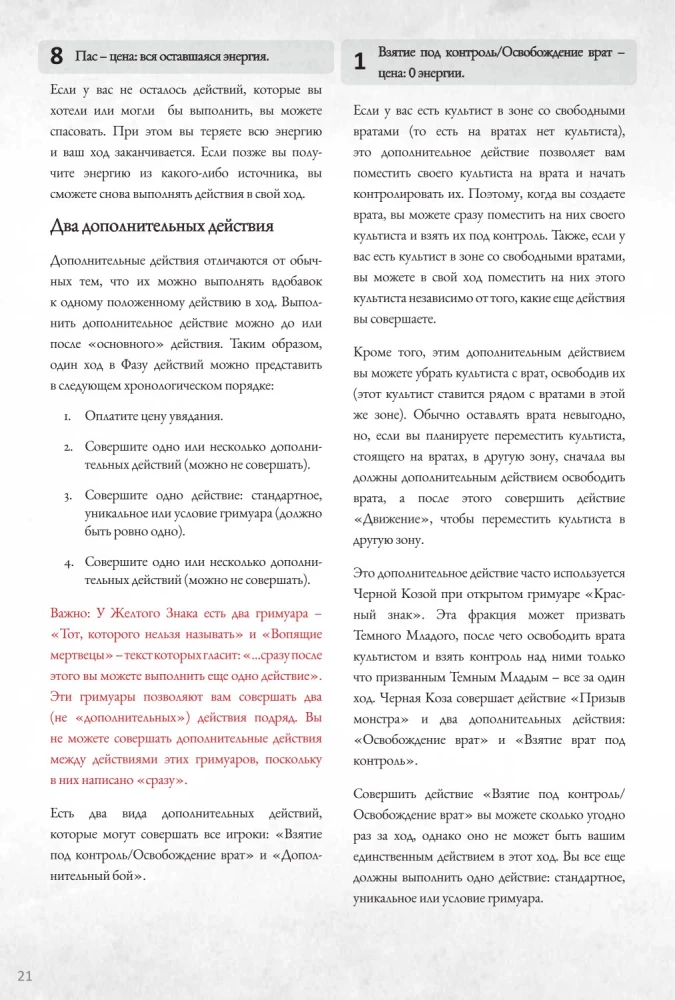 8 Пас – цена: вся оставшаяся энергия.

Если у вас не осталось действий, которые вы хотели или могли бы выполнить, вы можете спасовать. При этом вы теряете всю энергию и ваш ход заканчивается. Если позже вы получите энергию из какого-либо источника, вы сможете снова выполнять действия в свой ход.

Два дополнительных действия

Дополнительные действия отличаются от обычных тем, что их можно выполнять вдобавок к одному положенному действию в ход. Выполнить дополнительное действие можно до или после «основного» действия. Таким образом, один ход в Фазу действий можно представить в следующем хронологическом порядке:

1. Оплатите цену увядания.

2. Совершите одно или несколько дополнительных действий (можно не совершать).

3. Совершите одно действие: стандартное, уникальное или условие гримуара (должно быть ровно одно).

4. Совершите одно или несколько дополнительных действий (можно не совершать).

Важно: У Желтого Знака есть два гримуара – «Тот, которого нельзя называть» и «Вопящие мертвецы» – текст которых гласит: «...сразу после этого вы можете выполнить еще одно действие». Эти гримуары позволяют вам совершать два (не «дополнительных») действия подряд. Вы не можете совершать дополнительные действия между действиями этих гримуаров, поскольку в них написано «сразу».

Есть два вида дополнительных действий, которые могут совершать все игроки: «Взятие под контроль/Освобождение врат» и «Дополнительный бой».

1 Взятие под контроль/Освобождение врат – цена: 0 энергии.

Если у вас есть культист в зоне со свободными вратами (то есть на вратах нет культиста), это дополнительное действие позволяет вам поместить своего культиста на врата и начать контролировать их. Поэтому, когда вы создаете врата, вы можете сразу поместить на них своего культиста и взять их под контроль. Также, если у вас есть культист в зоне со свободными вратами, вы можете в свой ход поместить на них этого культиста независимо от того, какие еще действия вы совершаете.

Кроме того, этим дополнительным действием вы можете убрать культиста с врат, освободив их (этот культист ставится рядом с вратами в этой же зоне). Обычно оставлять врата невыгодно, но, если вы планируете переместить культиста, стоящего на вратах, в другую зону, сначала вы должны дополнительным действием освободить врата, а после этого совершить действие «Движение», чтобы переместить культиста в другую зону.

Это дополнительное действие часто используется Черной Козой при открытом гримуаре «Красный знак». Эта фракция может призвать Темного Младого, после чего освободить врата культистом и взять контроль над ними только что призванным Темным Младым – все за один ход. Черная Коза совершает действие «Призыв монстра» и два дополнительных действия: «Освобождение врат» и «Взятие врат под контроль».

Совершить действие «Взятие под контроль/Освобождение врат» вы можете сколько угодно раз за ход, однако оно не может быть вашим единственным действием в этот ход. Вы все еще должны выполнить одно действие: стандартное, уникальное или условие гримуара.

21